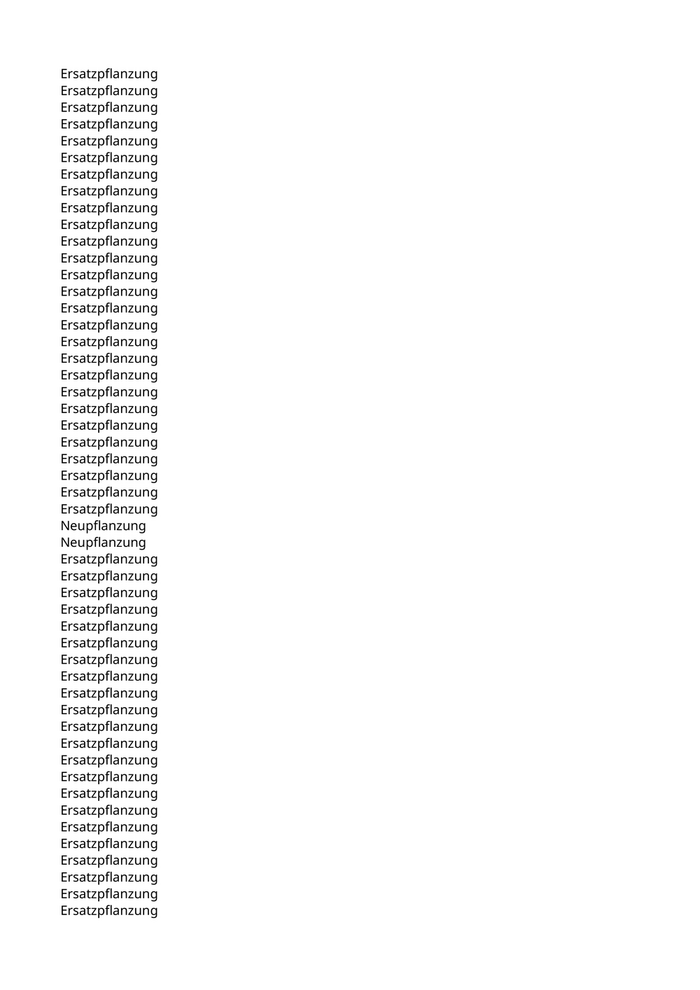 Ersatzpflanzung
Ersatzpflanzung
Ersatzpflanzung
Ersatzpflanzung
Ersatzpflanzung
Ersatzpflanzung
Ersatzpflanzung
Ersatzpflanzung
Ersatzpflanzung
Ersatzpflanzung
Ersatzpflanzung
Ersatzpflanzung
Ersatzpflanzung
Ersatzpflanzung
Ersatzpflanzung
Ersatzpflanzung
Ersatzpflanzung
Ersatzpflanzung
Ersatzpflanzung
Ersatzpflanzung
Ersatzpflanzung
Ersatzpflanzung
Ersatzpflanzung
Ersatzpflanzung
Ersatzpflanzung
Ersatzpflanzung
Ersatzpflanzung
Neupflanzung
Neupflanzung
Ersatzpflanzung
Ersatzpflanzung
Ersatzpflanzung
Ersatzpflanzung
Ersatzpflanzung
Ersatzpflanzung
Ersatzpflanzung
Ersatzpflanzung
Ersatzpflanzung
Ersatzpflanzung
Ersatzpflanzung
Ersatzpflanzung
Ersatzpflanzung
Ersatzpflanzung
Ersatzpflanzung
Ersatzpflanzung
Ersatzpflanzung
Ersatzpflanzung
Ersatzpflanzung
Ersatzpflanzung
Ersatzpflanzung
Ersatzpflanzung